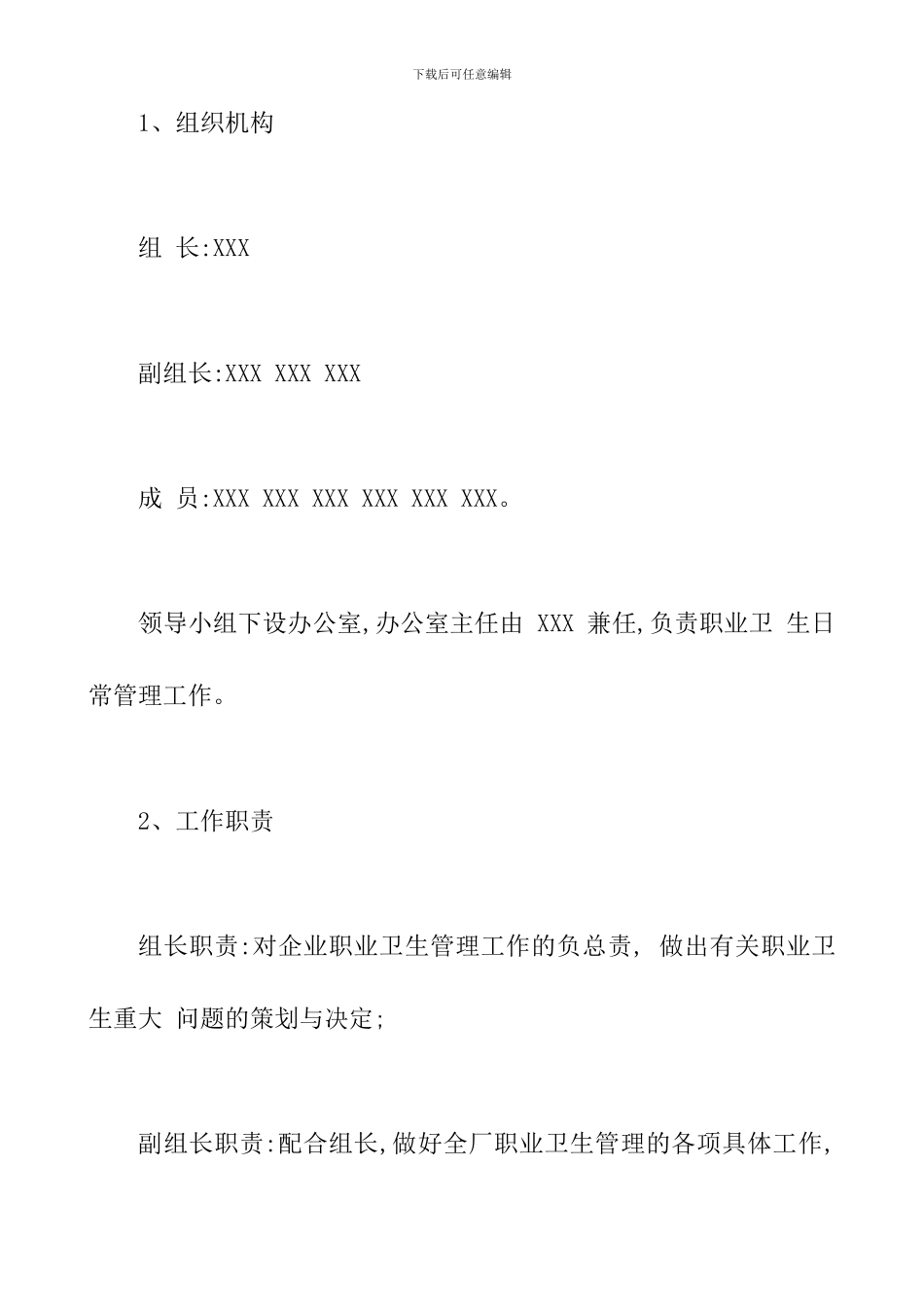 下载后可任意编辑

1、组织机构

组 长:XXX

副组长:XXX XXX XXX

成 员:XXX XXX XXX XXX XXX XXX。

领导小组下设办公室,办公室主任由 XXX 兼任,负责职业卫 生日常管理工作。

2、工作职责

组长职责:对企业职业卫生管理工作的负总责, 做出有关职业卫生重大 问题的策划与决定;

副组长职责:配合组长,做好全厂职业卫生管理的各项具体工作,